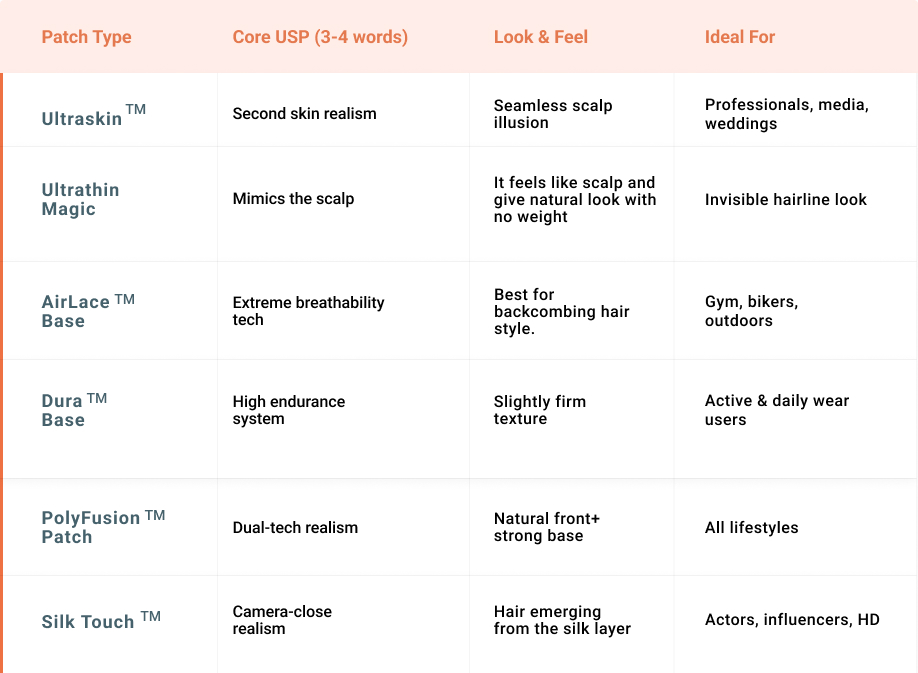 | Patch Type | Core USP (3-4 words) | Look & Feel | Ideal For |
|---|---|---|---|
| Ultraskin ™ | Second skin realism | Seamless scalp illusion | Professionals, media, weddings |
| Ultrathin Magic | Mimics the scalp | It feels like scalp and give natural look with no weight | Invisible hairline look |
| AirLace ™ Base | Extreme breathability tech | Best for backcombing hair style. | Gym, bikers, outdoors |
| Dura ™ Base | High endurance system | Slightly firm texture | Active & daily wear users |
| PolyFusion ™ Patch | Dual-tech realism | Natural front+ strong base | All lifestyles |
| Silk Touch ™ | Camera-close realism | Hair emerging from the silk layer | Actors, influencers, HD |